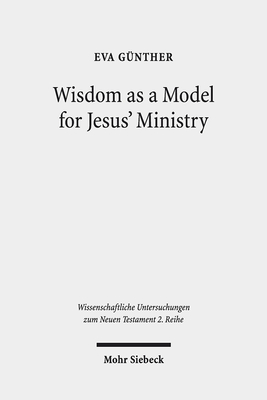 EVA GÜNTHER

Wisdom as a Model for Jesus' Ministry

Wissenschaftliche Untersuchungen zum Neuen Testament 2. Reihe

Mohr Siebeck